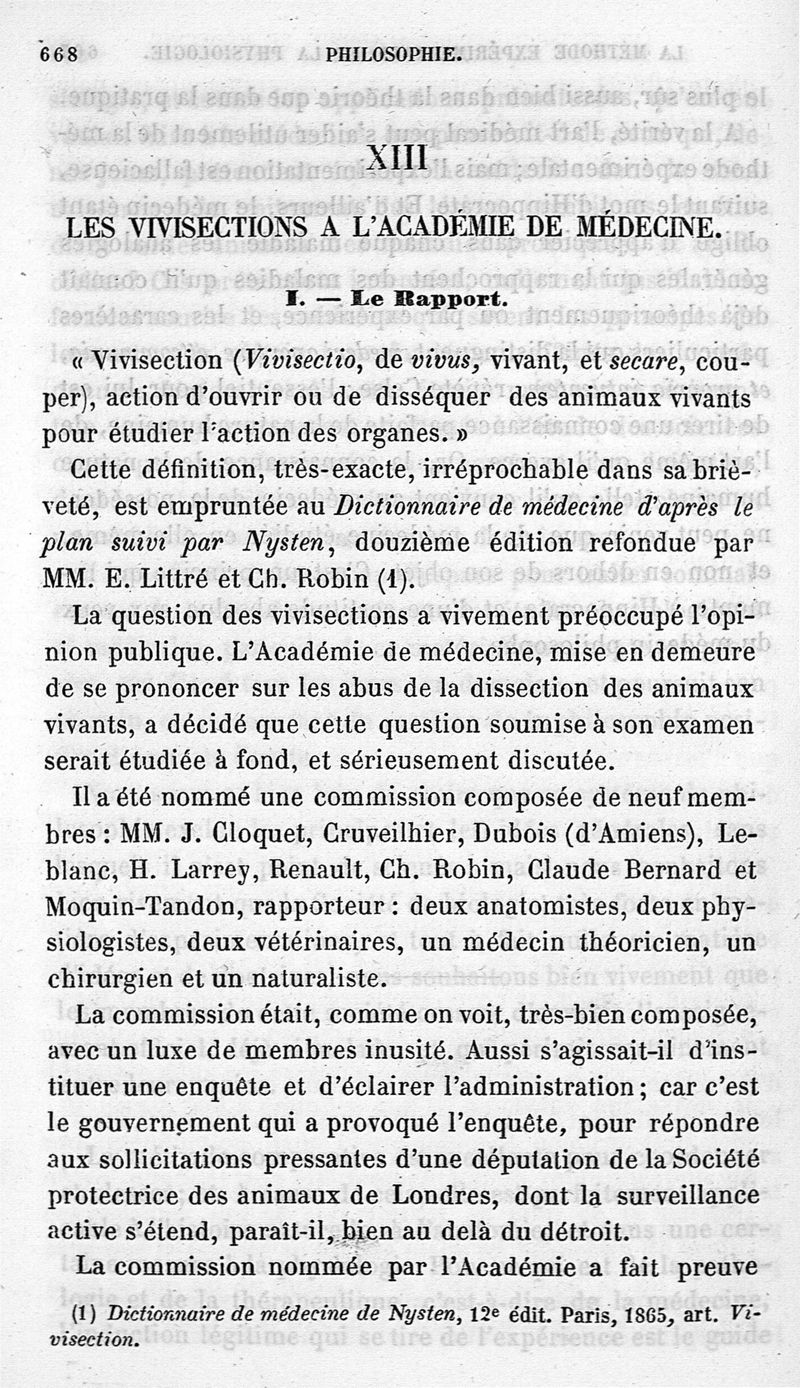 668 PHILOSOPHIE.

XIII

LES VIVISECTIONS A L'ACADÉMIE DE MÉDECINE.

I. — Le Rapport.

« Vivisection (Vivisectio, de vivus, vivant, et secare, couper), action d'ouvrir ou de disséquer des animaux vivants pour étudier l'action des organes. »

Cette définition, très-exacte, irréprochable dans sa brièveté, est empruntée au Dictionnaire de médecine d'après le plan suivi par Nysten, douzième édition refondue par MM. E. Littré et Ch. Robin (1).

La question des vivisections a vivement préoccupé l'opinion publique. L'Académie de médecine, mise en demeure de se prononcer sur les abus de la dissection des animaux vivants, a décidé que cette question soumise à son examen serait étudiée à fond, et sérieusement discutée.

Il a été nommé une commission composée de neuf membres : MM. J. Cloquet, Cruveilhier, Dubois (d'Amiens), Leblanc, H. Larrey, Renault, Ch. Robin, Claude Bernard et Moquin-Tandon, rapporteur : deux anatomistes, deux physiologistes, deux vétérinaires, un médecin théoricien, un chirurgien et un naturaliste.

La commission était, comme on voit, très-bien composée, avec un luxe de membres inusité. Aussi s'agissait-il d'instituer une enquête et d'éclairer l'administration ; car c'est le gouvernement qui a provoqué l'enquête, pour répondre aux sollicitations pressantes d'une députation de la Société protectrice des animaux de Londres, dont la surveillance active s'étend, paraît-il, bien au delà du détroit.

La commission nommée par l'Académie a fait preuve

(1) Dictionnaire de médecine de Nysten, 12e édit. Paris, 1865, art. Vivisection.